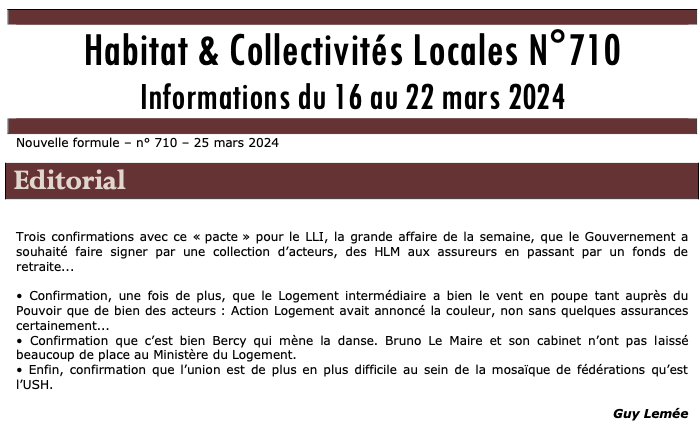 Habitat & Collectivités Locales N°710
Informations du 16 au 22 mars 2024

Nouvelle formule – n° 710 – 25 mars 2024

Editorial

Trois confirmations avec ce « pacte » pour le LLI, la grande affaire de la semaine, que le Gouvernement a souhaité faire signer par une collection d'acteurs, des HLM aux assureurs en passant par un fonds de retraite...

• Confirmation, une fois de plus, que le Logement intermédiaire a bien le vent en poupe tant auprès du Pouvoir que de bien des acteurs : Action Logement avait annoncé la couleur, non sans quelques assurances certainement...
• Confirmation que c'est bien Bercy qui mène la danse. Bruno Le Maire et son cabinet n'ont pas laissé beaucoup de place au Ministère du Logement.
• Enfin, confirmation que l'union est de plus en plus difficile au sein de la mosaïque de fédérations qu'est l'USH.

Guy Lemée